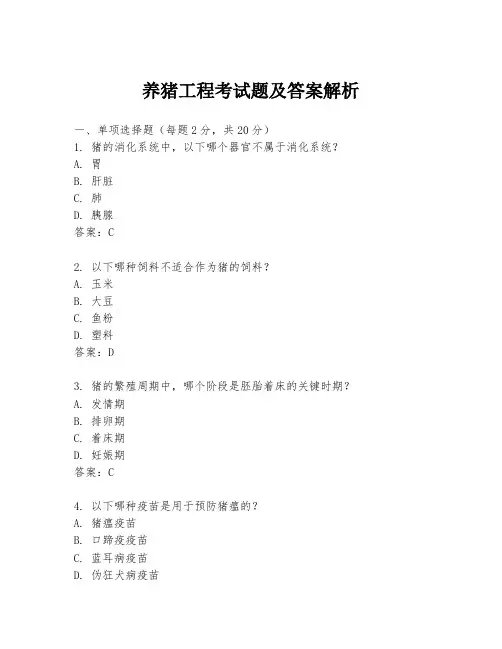 养猪工程考试题及答案解析

一、单项选择题（每题2分，共20分）
1. 猪的消化系统中，以下哪个器官不属于消化系统？
A. 胃
B. 肝脏
C. 肺
D. 胰腺
答案：C

2. 以下哪种饲料不适合作为猪的饲料？
A. 玉米
B. 大豆
C. 鱼粉
D. 塑料
答案：D

3. 猪的繁殖周期中，哪个阶段是胚胎着床的关键时期？
A. 发情期
B. 排卵期
C. 着床期
D. 妊娠期
答案：C

4. 以下哪种疫苗是用于预防猪瘟的？
A. 猪瘟疫苗
B. 口蹄疫疫苗
C. 蓝耳病疫苗
D. 伪狂犬病疫苗